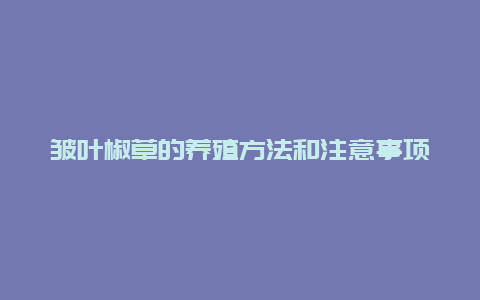 皱叶椒草的养殖方法和注意事项